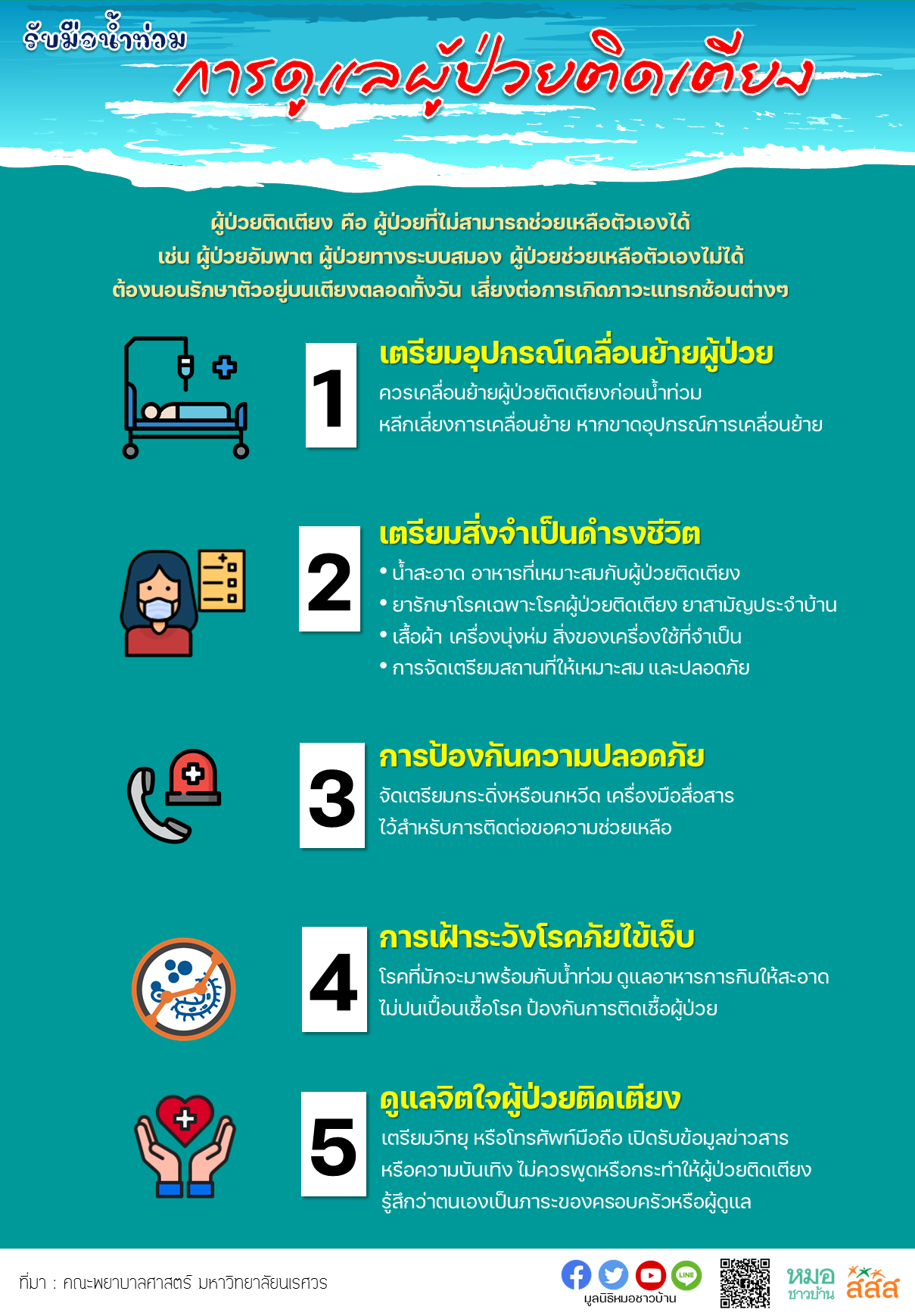 รับมือน้ำท่วม

การดูแลผู้ป่วยติดเตียง

ผู้ป่วยติดเตียง คือ ผู้ป่วยที่ไม่สามารถช่วยเหลือตัวเองได้ เช่น ผู้ป่วยอัมพาต ผู้ป่วยทางระบบสมอง ผู้ป่วยช่วยเหลือตัวเองไม่ได้ ต้องนอนรักษาตัวอยู่บนเตียงตลอดทั้งวัน เสี่ยงต่อการเกิดภาวะแทรกซ้อนต่างๆ

1

เตรียมอุปกรณ์เคลื่อนย้ายผู้ป่วย

ควรเคลื่อนย้ายผู้ป่วยติดเตียงก่อนน้ำท่วม หลีกเลี่ยงการเคลื่อนย้าย หากขาดอุปกรณ์การเคลื่อนย้าย

2

เตรียมสิ่งจำเป็นดำรงชีวิต

• น้ำสะอาด อาหารที่เหมาะสมกับผู้ป่วยติดเตียง
• ยารักษาโรคเฉพาะโรคผู้ป่วยติดเตียง ยาสามัญประจำบ้าน
• เสื้อผ้า เครื่องนุ่งห่ม สิ่งของเครื่องใช้ที่จำเป็น
• การจัดเตรียมสถานที่ให้เหมาะสม และปลอดภัย

3

การป้องกันความปลอดภัย

จัดเตรียมกระดิ่งหรือนกหวีด เครื่องมือสื่อสาร ไว้สำหรับการติดต่อขอความช่วยเหลือ

4

การเฝ้าระวังโรคภัยไข้เจ็บ

โรคที่มักจะมาพร้อมกับน้ำท่วม ดูแลอาหารการกินให้สะอาด ไม่ปนเปื้อนเชื้อโรค ป้องกันการติดเชื้อผู้ป่วย

5

ดูแลจิตใจผู้ป่วยติดเตียง

เตรียมวิทยุ หรือโทรศัพท์มือถือ เปิดรับข้อมูลข่าวสาร หรือความบันเทิง ไม่ควรพูดหรือกระทำให้ผู้ป่วยติดเตียง รู้สึกว่าตนเองเป็นภาระของครอบครัวหรือผู้ดูแล

ที่มา : คณะพยาบาลศาสตร์ มหาวิทยาลัยนเรศวร

LINE

มูลนิธิหมอชาวบ้าน

หมอ ชาวบ้าน

สสส